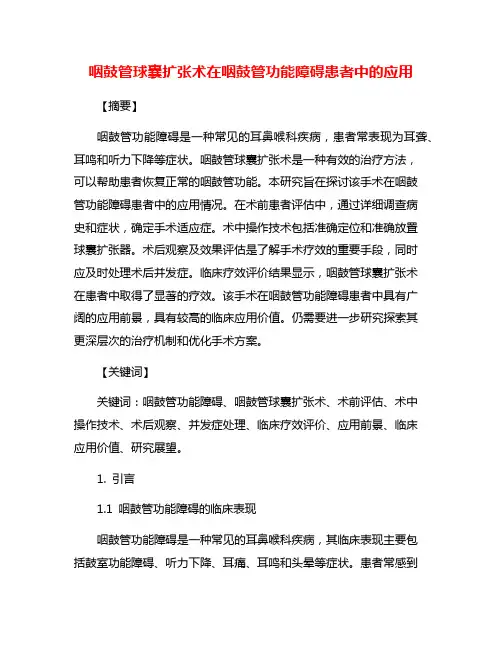 咽鼓管球囊扩张术在咽鼓管功能障碍患者中的应用

【摘要】

咽鼓管功能障碍是一种常见的耳鼻喉科疾病，患者常表现为耳聋、耳鸣和听力下降等症状。咽鼓管球囊扩张术是一种有效的治疗方法，可以帮助患者恢复正常的咽鼓管功能。本研究旨在探讨该手术在咽鼓管功能障碍患者中的应用情况。在术前患者评估中，通过详细调查病史和症状，确定手术适应症。术中操作技术包括准确定位和准确放置球囊扩张器。术后观察及效果评估是了解手术疗效的重要手段，同时应及时处理术后并发症。临床疗效评价结果显示，咽鼓管球囊扩张术在患者中取得了显著的疗效。该手术在咽鼓管功能障碍患者中具有广阔的应用前景，具有较高的临床应用价值。仍需要进一步研究探索其更深层次的治疗机制和优化手术方案。

【关键词】

关键词：咽鼓管功能障碍、咽鼓管球囊扩张术、术前评估、术中操作技术、术后观察、并发症处理、临床疗效评价、应用前景、临床应用价值、研究展望。

1. 引言

1.1 咽鼓管功能障碍的临床表现

咽鼓管功能障碍是一种常见的耳鼻喉科疾病，其临床表现主要包括鼓室功能障碍、听力下降、耳痛、耳鸣和头晕等症状。患者常感到